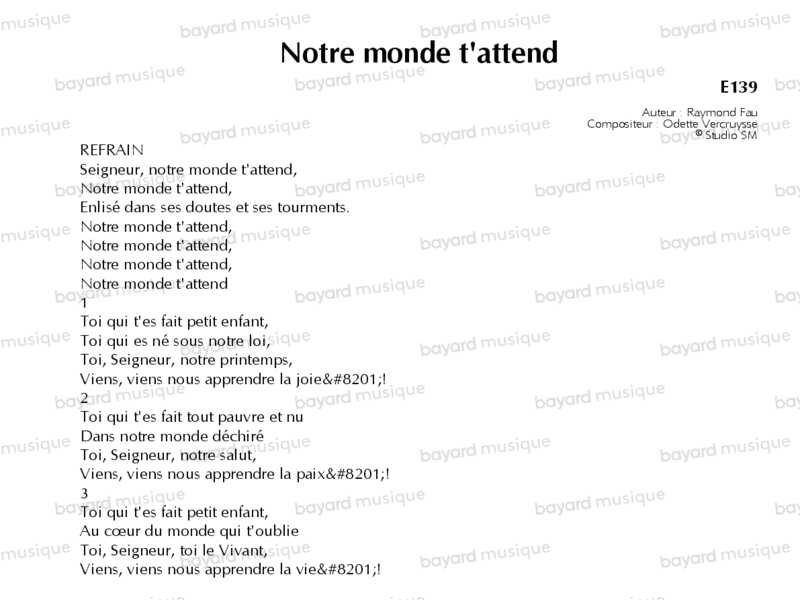 Notre monde t'attend

E139

Auteur : Raymond Fau
Compositeur : Odette Vercruysse
© Studio SM

REFRAIN
Seigneur, notre monde t'attend,
Notre monde t'attend,
Enlisé dans ses doutes et ses tourments.
Notre monde t'attend,
Notre monde t'attend,
Notre monde t'attend,
Notre monde t'attend

1
Toi qui t'es fait petit enfant,
Toi qui es né sous notre loi,
Toi, Seigneur, notre printemps,
Viens, viens nous apprendre la joie&#8201;!

2
Toi qui t'es fait tout pauvre et nu
Dans notre monde déchiré
Toi, Seigneur, notre salut,
Viens, viens nous apprendre la paix&#8201;!

3
Toi qui t'es fait petit enfant,
Au cœur du monde qui t'oublie
Toi, Seigneur, toi le Vivant,
Viens, viens nous apprendre la vie&#8201;!

bayard musique